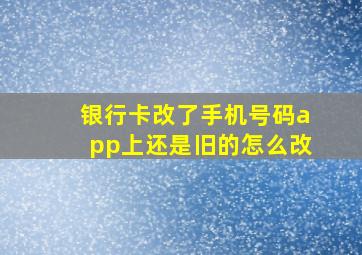 银行卡改了手机号码app上还是旧的怎么改